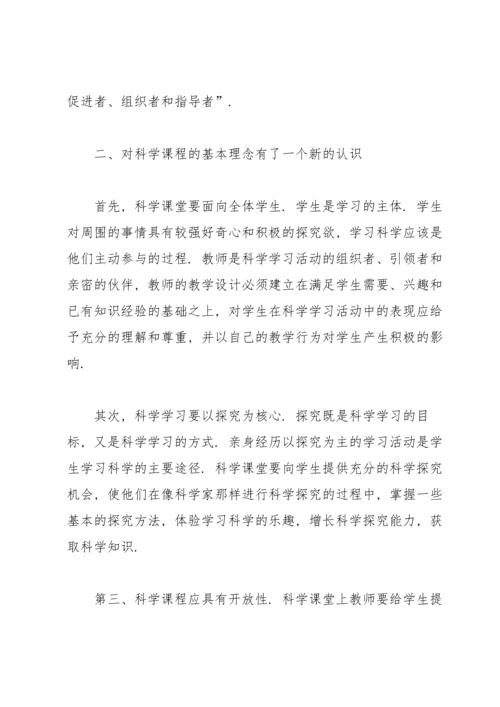 促进者、组织者和指导者”.

二、对科学课程的基本理念有了一个新的认识

首先，科学课堂要面向全体学生. 学生是学习的主体. 学生对周围的事情具有较强好奇心和积极的探究欲，学习科学应该是他们主动参与的过程. 教师是科学学习活动的组织者、引领者和亲密的伙伴，教师的教学设计必须建立在满足学生需要、兴趣和已有知识经验的基础之上，对学生在科学学习活动中的表现应给予充分的理解和尊重，并以自己的教学行为对学生产生积极的影响.

其次，科学学习要以探究为核心. 探究既是科学学习的目标，又是科学学习的方式. 亲身经历以探究为主的学习活动是学生学习科学的主要途径. 科学课堂要向学生提供充分的科学探究机会，使他们在像科学家那样进行科学探究的过程中，掌握一些基本的探究方法，体验学习科学的乐趣，增长科学探究能力，获取科学知识.

第三、科学课程应具有开放性. 科学课堂上教师要给学生提